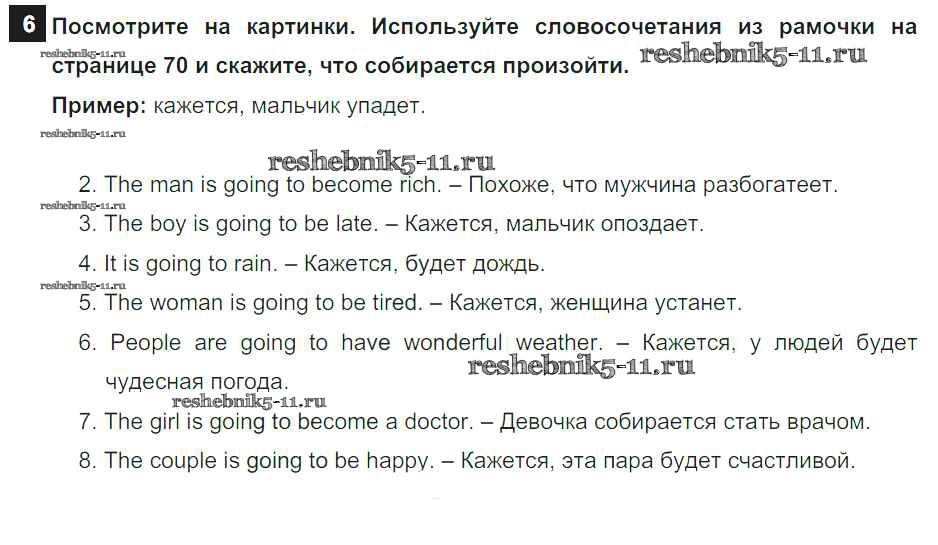 6 Посмотрите на картинки. Используйте словосочетания из рамочки на странице 70 и скажите, что собирается произойти.

Пример: кажется, мальчик упадет.

2. The man is going to become rich. – Похоже, что мужчина разбогатеет.

3. The boy is going to be late. – Кажется, мальчик опоздает.

4. It is going to rain. – Кажется, будет дождь.

5. The woman is going to be tired. – Кажется, женщина устанет.

6. People are going to have wonderful weather. – Кажется, у людей будет чудесная погода.

7. The girl is going to become a doctor. – Девочка собирается стать врачом.

8. The couple is going to be happy. – Кажется, эта пара будет счастливой.

reshebnik5-11.ru